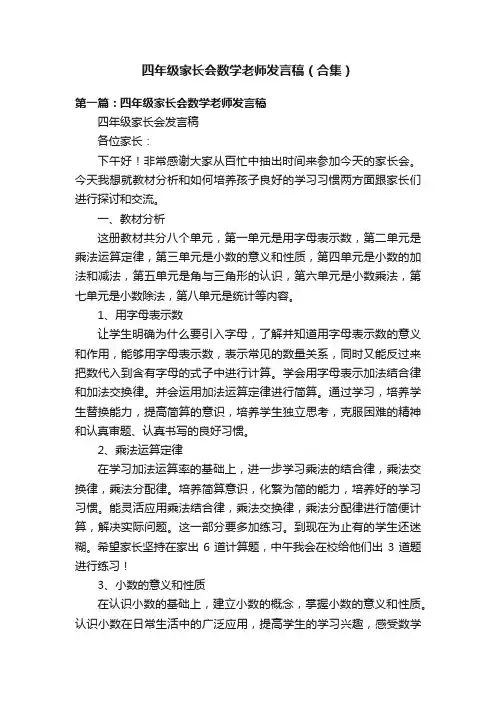 四年级家长会数学老师发言稿（合集）

第一篇：四年级家长会数学老师发言稿

四年级家长会发言稿

各位家长：

下午好！非常感谢大家从百忙中抽出时间来参加今天的家长会。今天我想就教材分析和如何培养孩子良好的学习习惯两方面跟家长们进行探讨和交流。

一、教材分析

这册教材共分八个单元，第一单元是用字母表示数，第二单元是乘法运算定律，第三单元是小数的意义和性质，第四单元是小数的加法和减法，第五单元是角与三角形的认识，第六单元是小数乘法，第七单元是小数除法，第八单元是统计等内容。

1、用字母表示数

让学生明确为什么要引入字母，了解并知道用字母表示数的意义和作用，能够用字母表示数，表示常见的数量关系，同时又能反过来把数代入到含有字母的式子中进行计算。学会用字母表示加法结合律和加法交换律。并会运用加法运算定律进行简算。通过学习，培养学生替换能力，提高简算的意识，培养学生独立思考，克服困难的精神和认真审题、认真书写的良好习惯。

2、乘法运算定律

在学习加法运算率的基础上，进一步学习乘法的结合律，乘法交换律，乘法分配律。培养简算意识，化繁为简的能力，培养好的学习习惯。能灵活应用乘法结合律，乘法交换律，乘法分配律进行简便计算，解决实际问题。这一部分要多加练习。到现在为止有的学生还迷糊。希望家长坚持在家出 6 道计算题，中午我会在校给他们出 3 道题进行练习！

3、小数的意义和性质

在认识小数的基础上，建立小数的概念，掌握小数的意义和性质。认识小数在日常生活中的广泛应用，提高学生的学习兴趣，感受数学